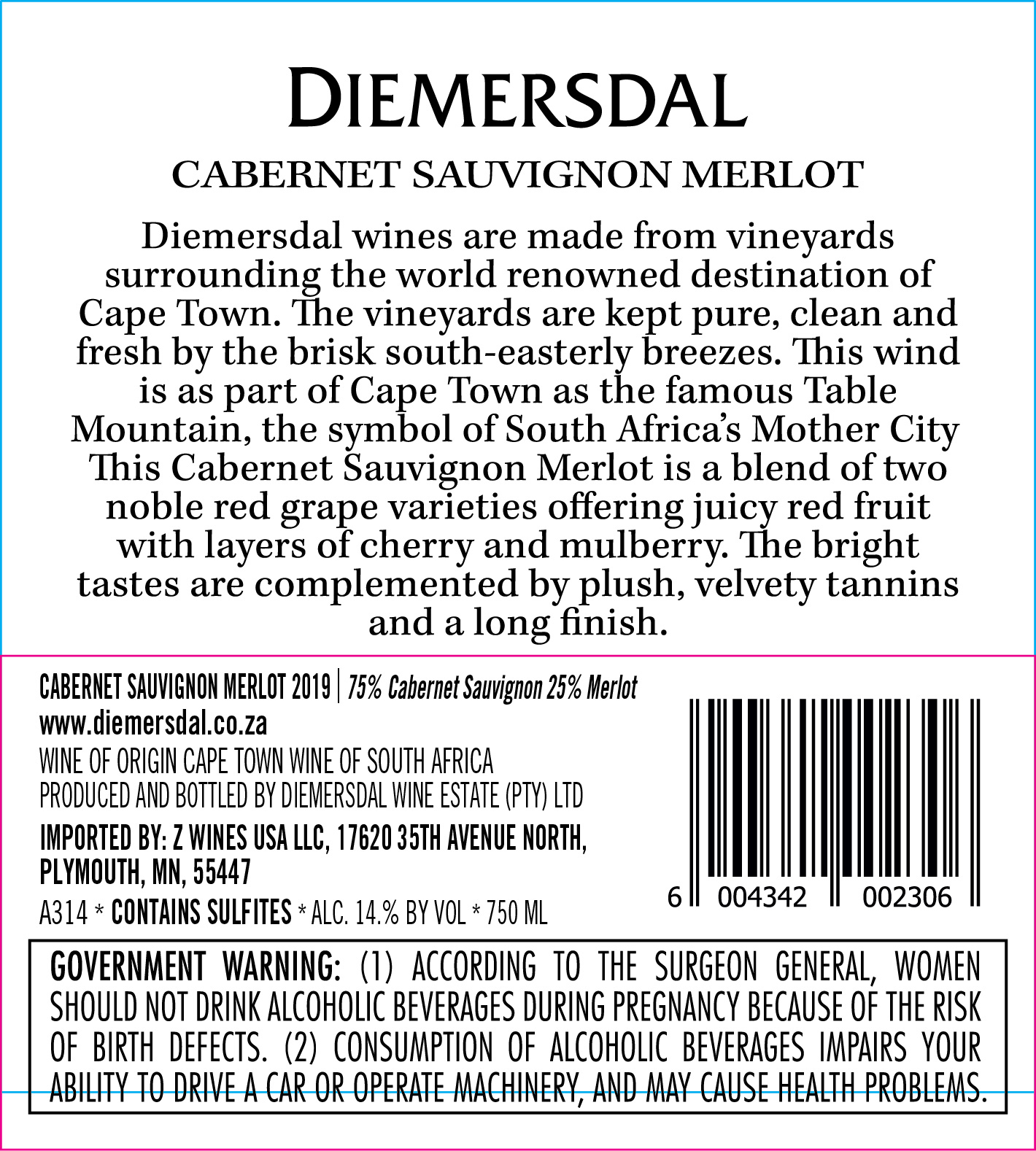 DIEMERSDAL

CABERNET SAUVIGNON MERLOT

Diemersdal wines are made from vineyards surrounding the world renowned destination of Cape Town. The vineyards are kept pure, clean and fresh by the brisk south-easterly breezes. This wind is as part of Cape Town as the famous Table Mountain, the symbol of South Africa's Mother City This Cabernet Sauvignon Merlot is a blend of two noble red grape varieties offering juicy red fruit with layers of cherry and mulberry. The bright tastes are complemented by plush, velvety tannins and a long finish.

CABERNET SAUVIGNON MERLOT 2019 | 75% Cabernet Sauvignon 25% Merlot
www.diemersdal.co.za
WINE OF ORIGIN CAPE TOWN WINE OF SOUTH AFRICA
PRODUCED AND BOTTLED BY DIEMERSDAL WINE ESTATE (PTY) LTD
IMPORTED BY: Z WINES USA LLC, 17620 35TH AVENUE NORTH, PLYMOUTH, MN, 55447
A314 * CONTAINS SULFITES * ALC. 14.% BY VOL * 750 ML

6 004342 002306

GOVERNMENT WARNING: (1) ACCORDING TO THE SURGEON GENERAL, WOMEN SHOULD NOT DRINK ALCOHOLIC BEVERAGES DURING PREGNANCY BECAUSE OF THE RISK OF BIRTH DEFECTS. (2) CONSUMPTION OF ALCOHOLIC BEVERAGES IMPAIRS YOUR ABILITY TO DRIVE A CAR OR OPERATE MACHINERY, AND MAY CAUSE HEALTH PROBLEMS.